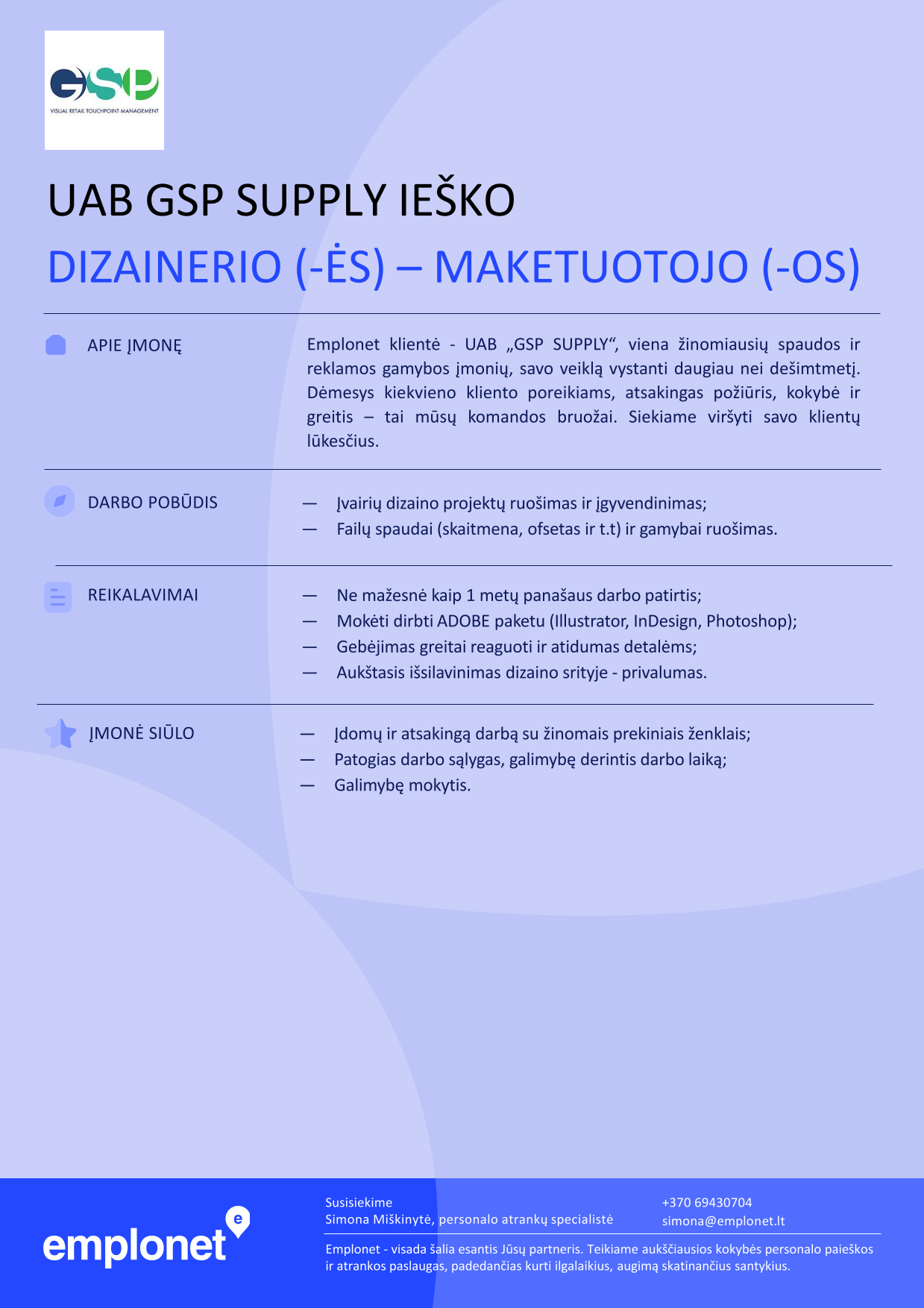 GSP
VISUAL RETAIL TOUCHPOINT MANAGEMENT

UAB GSP SUPPLY IEŠKO

DIZAINERIO (-ĖS) – MAKETUOTOJO (-OS)

APIE ĮMONĘ

Emplonet klientė - UAB „GSP SUPPLY“, viena žinomiausių spaudos ir reklamos gamybos įmonių, savo veiklą vystanti daugiau nei dešimtmetį. Dėmesys kiekvieno kliento poreikiams, atsakingas požiūris, kokybė ir greitis – tai mūsų komandos bruožai. Siekiame viršyti savo klientų lūkesčius.

DARBO POBŪDIS

— Įvairių dizaino projektų ruošimas ir įgyvendinimas;
— Failų spaudai (skaitmena, ofsetas ir t.t) ir gamybai ruošimas.

REIKALAVIMAI

— Ne mažesnė kaip 1 metų panašaus darbo patirtis;
— Mokėti dirbti ADOBE paketu (Illustrator, InDesign, Photoshop);
— Gebėjimas greitai reaguoti ir atidumas detalėms;
— Aukštasis išsilavinimas dizaino srityje - privalumas.

ĮMONĖ SIŪLO

— Įdomų ir atsakingą darbą su žinomais prekiniais ženklais;
— Patogias darbo sąlygas, galimybę derintis darbo laiką;
— Galimybę mokytis.

emplonet

Susisiekime
Simona Miškinytė, personalo atrankų specialistė

+370 69430704
simona@emplonet.lt

Emplonet - visada šalia esantis Jūsų partneris. Teikiame aukščiausios kokybės personalo paieškos ir atrankos paslaugas, padedančias kurti ilgalaikius, augimą skatinančius santykius.